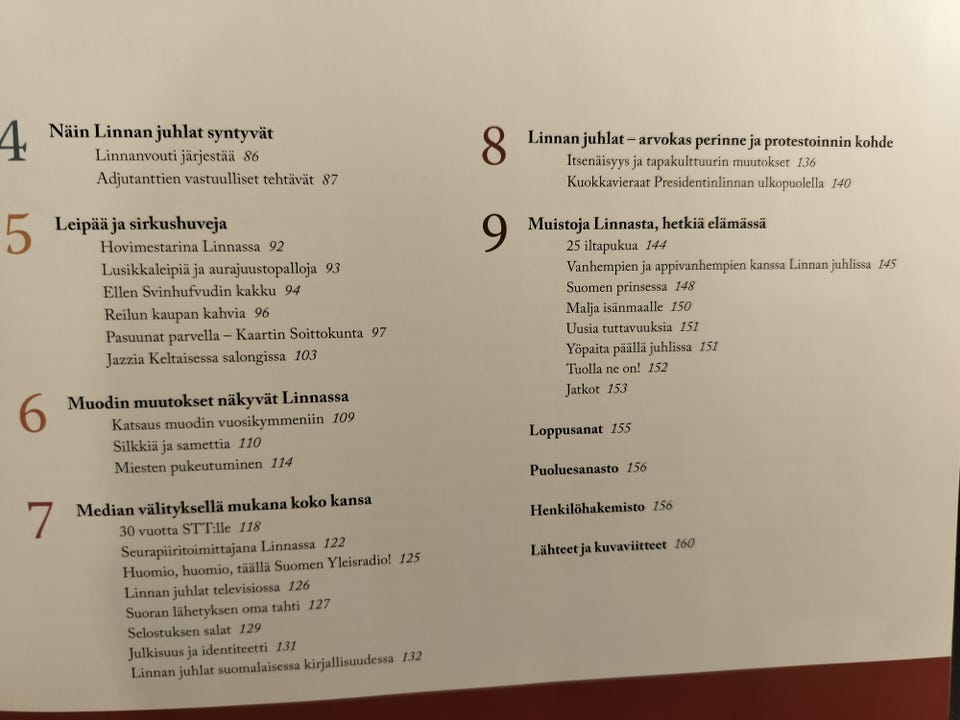 4 Näin Linnan juhlat syntyvät
Linnanvouti järjestää 86
Adjutanttien vastuulliset tehtävät 87

5 Leipää ja sirkushuveja
Hovimestarina Linnassa 92
Lusikkaleipiä ja aurajuustopalloja 93
Ellen Svinhufvudin kakku 94
Reilun kaupan kahvia 96
Pasuunat parvella – Kaartin Soittokunta 97
Jazzia Keltaisessa salongissa 103

6 Muodin muutokset näkyvät Linnassa
Katsaus muodin vuosikymmeniin 109
Silkkiä ja samettia 110
Miesten pukeutuminen 114

7 Median välityksellä mukana koko kansa
30 vuotta STT:lle 118
Seurapiiritoimittajana Linnassa 122
Huomio, huomio, täällä Suomen Yleisradio! 125
Linnan juhlat televisiossa 126
Suoran lähetyksen oma tahti 127
Selostuksen salat 129
Julkisuus ja identiteetti 131
Linnan juhlat suomalaisessa kirjallisuudessa 132

8 Linnan juhlat – arvokas perinne ja protestoinnin kohde
Itsenäisyys ja tapakulttuurin muutokset 136
Kuokkavieraat Presidentinlinnan ulkopuolella 140

9 Muistoja Linnasta, hetkiä elämässä
25 iltapukua 144
Vanhempien ja appivanhempien kanssa Linnan juhlissa 145
Suomen prinsessa 148
Malja isänmaalle 150
Uusia tuttavuuksia 151
Yöpaita päällä juhlissa 151
Tuolla ne on! 152
Jatkot 153

Loppusanat 155

Puoluesanasto 156

Henkilöhakemisto 156

Lähteet ja kuvaviitteet 160